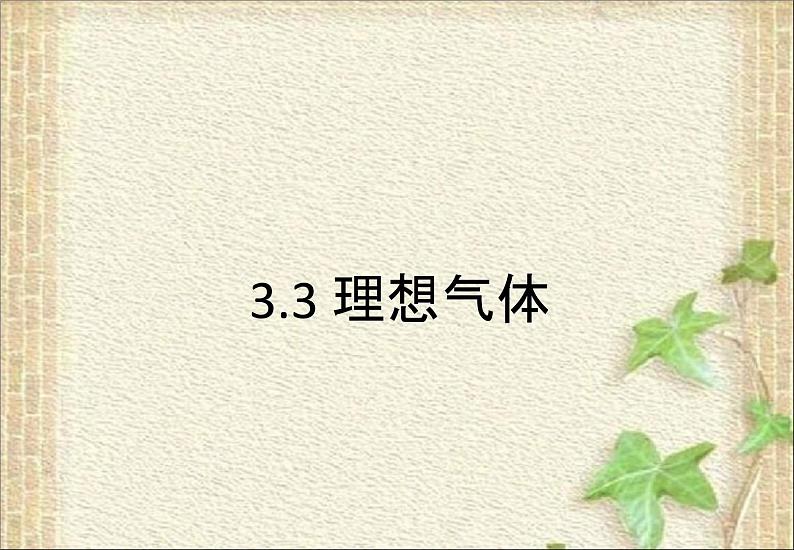 3.3 理想气体